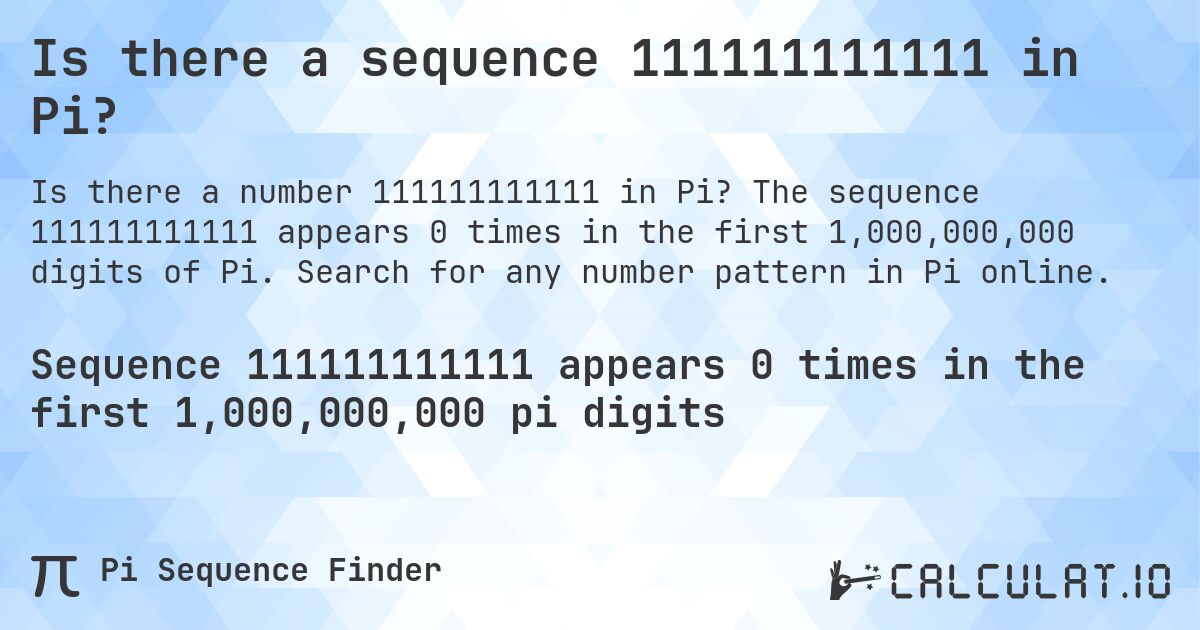 Is there a sequence 111111111111 in Pi?

Is there a number 111111111111 in Pi? The sequence 111111111111 appears 0 times in the first 1,000,000,000 digits of Pi. Search for any number pattern in Pi online.

Sequence 111111111111 appears 0 times in the first 1,000,000,000 pi digits

π Pi Sequence Finder

CALCULAT.IO